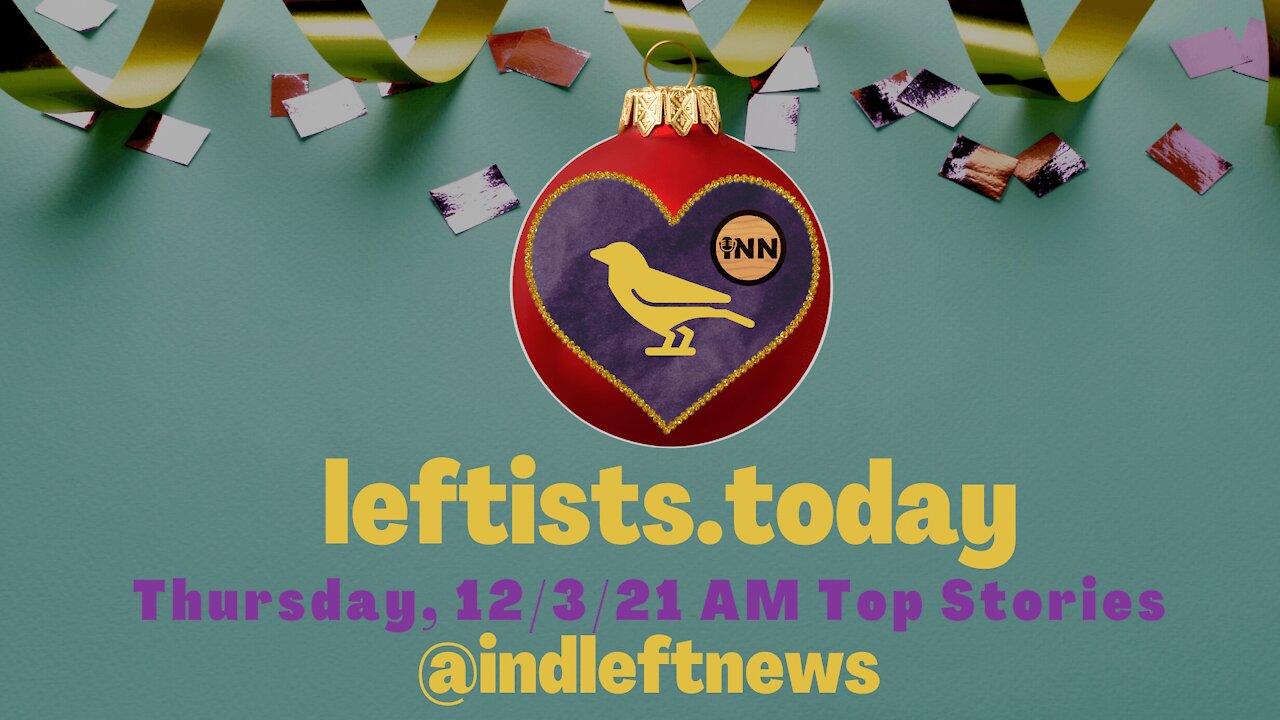 INN

leftists.today

Thursday, 12/3/21 AM Top Stories

@indleftnews